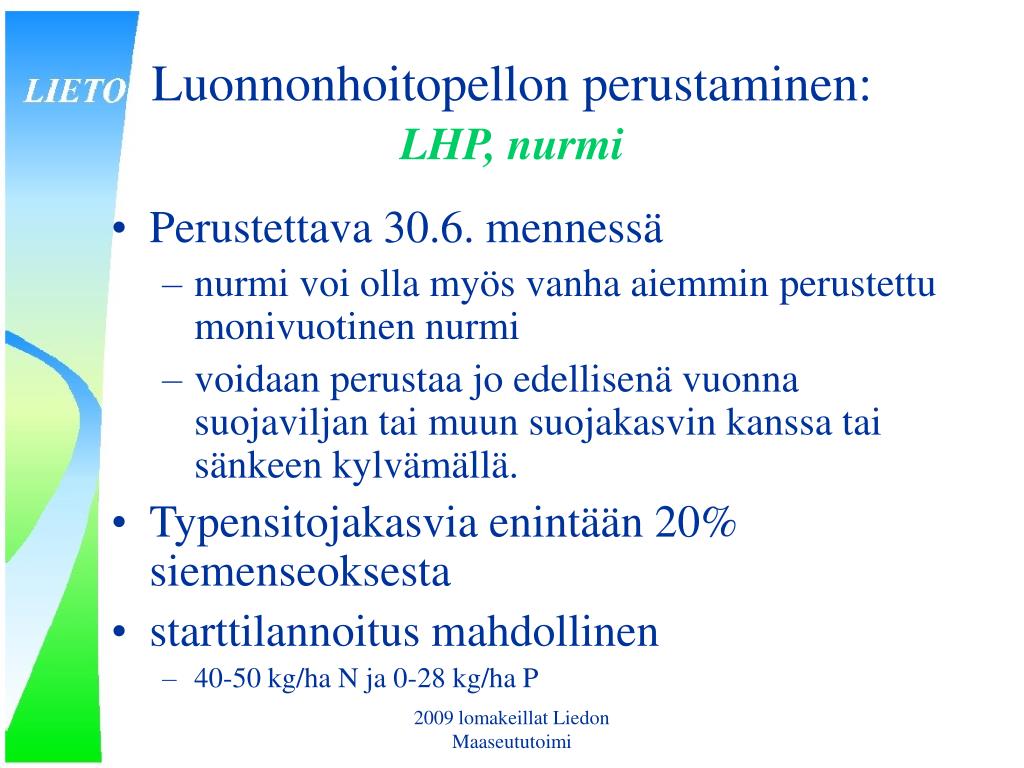 LIETO

Luonnonhoitopellon perustaminen:
LHP, nurmi

• Perustettava 30.6. mennessä
– nurmi voi olla myös vanha aiemmin perustettu monivuotinen nurmi
– voidaan perustaa jo edellisenä vuonna suojaviljan tai muun suojakasvin kanssa tai sänkeen kylvämällä.
• Typensitojakasvia enintään 20% siemenseoksesta
• starttilannoitus mahdollinen
– 40-50 kg/ha N ja 0-28 kg/ha P

2009 lomakeillat Liedon Maaseututoimi